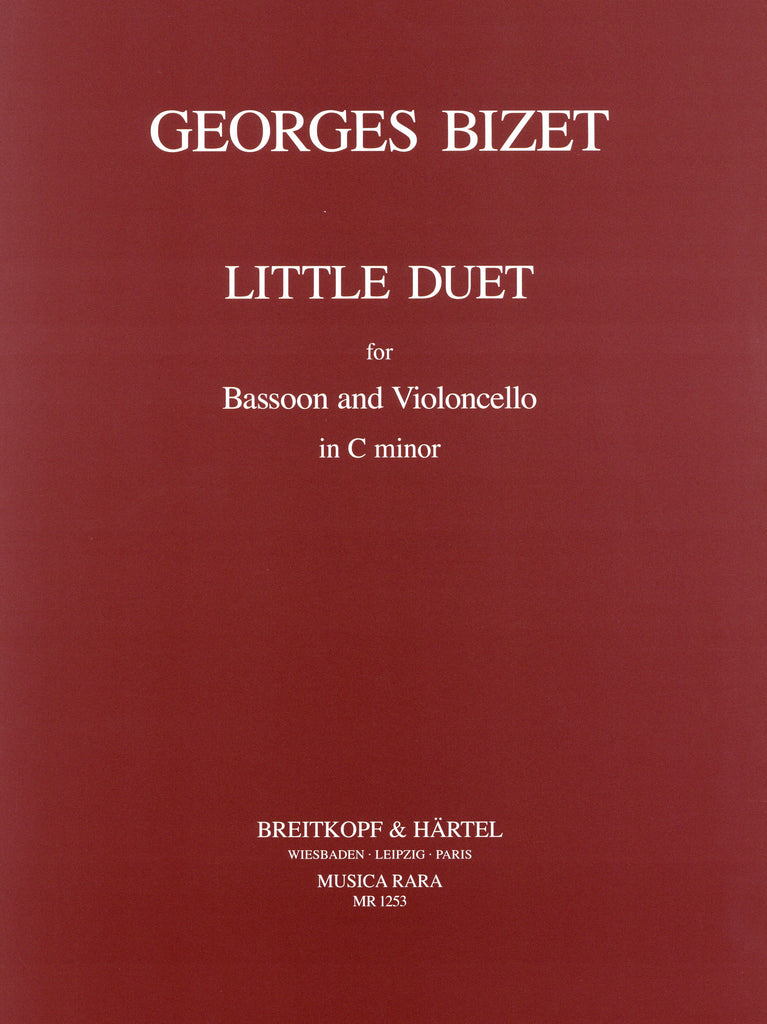 GEORGES BIZET

LITTLE DUET

for

Bassoon and Violoncello

in C minor

BREITKOPF & HÄRTEL
WIESBADEN · LEIPZIG · PARIS
MUSICA RARA
MR 1253